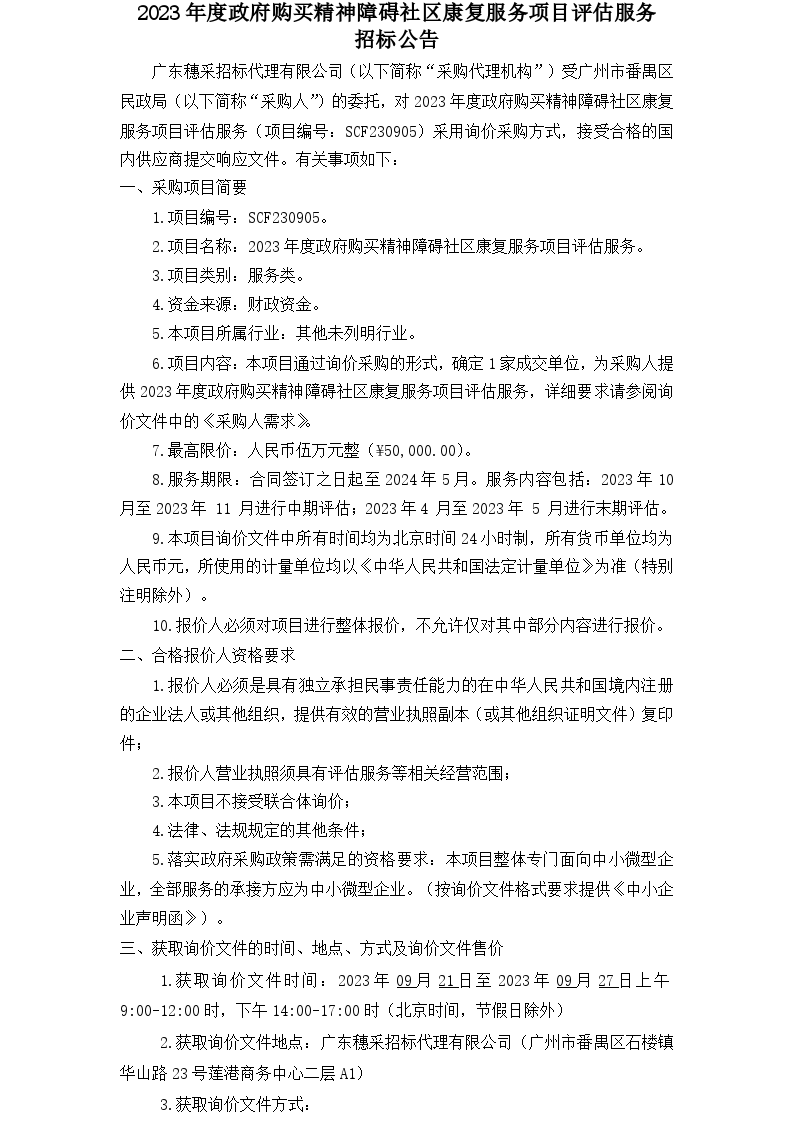 2023年度政府购买精神障碍社区康复服务项目评估服务招标公告

广东穗采招标代理有限公司（以下简称“采购代理机构”）受广州市番禺区民政局（以下简称“采购人”）的委托，对2023年度政府购买精神障碍社区康复服务项目评估服务（项目编号：SCF230905）采用询价采购方式，接受合格的国内供应商提交响应文件。有关事项如下：

一、采购项目简要

1.项目编号：SCF230905。

2.项目名称：2023年度政府购买精神障碍社区康复服务项目评估服务。

3.项目类别：服务类。

4.资金来源：财政资金。

5.本项目所属行业：其他未列明行业。

6.项目内容：本项目通过询价采购的形式，确定1家成交单位，为采购人提供2023年度政府购买精神障碍社区康复服务项目评估服务，详细要求请参阅询价文件中的《采购人需求》。

7.最高限价：人民币伍万元整（¥50,000.00）。

8.服务期限：合同签订之日起至2024年5月。服务内容包括：2023年10月至2023年11月进行中期评估；2023年4月至2023年5月进行末期评估。

9.本项目询价文件中所有时间均为北京时间24小时制，所有货币单位均为人民币元，所使用的计量单位均以《中华人民共和国法定计量单位》为准（特别注明除外）。

10.报价人必须对项目进行整体报价，不允许仅对其中部分内容进行报价。

二、合格报价人资格要求

1.报价人必须是具有独立承担民事责任能力的在中华人民共和国境内注册的企业法人或其他组织，提供有效的营业执照副本（或其他组织证明文件）复印件；

2.报价人营业执照须具有评估服务等相关经营范围；

3.本项目不接受联合体询价；

4.法律、法规规定的其他条件；

5.落实政府采购政策需满足的资格要求：本项目整体专门面向中小微型企业，全部服务的承接方应为中小微型企业。（按询价文件格式要求提供《中小企业声明函》）。

三、获取询价文件的时间、地点、方式及询价文件售价

1.获取询价文件时间：2023年09月21日至2023年09月27日上午9:00-12:00时，下午14:00-17:00时（北京时间，节假日除外）

2.获取询价文件地点：广东穗采招标代理有限公司（广州市番禺区石楼镇华山路23号莲港商务中心二层A1）

3.获取询价文件方式：